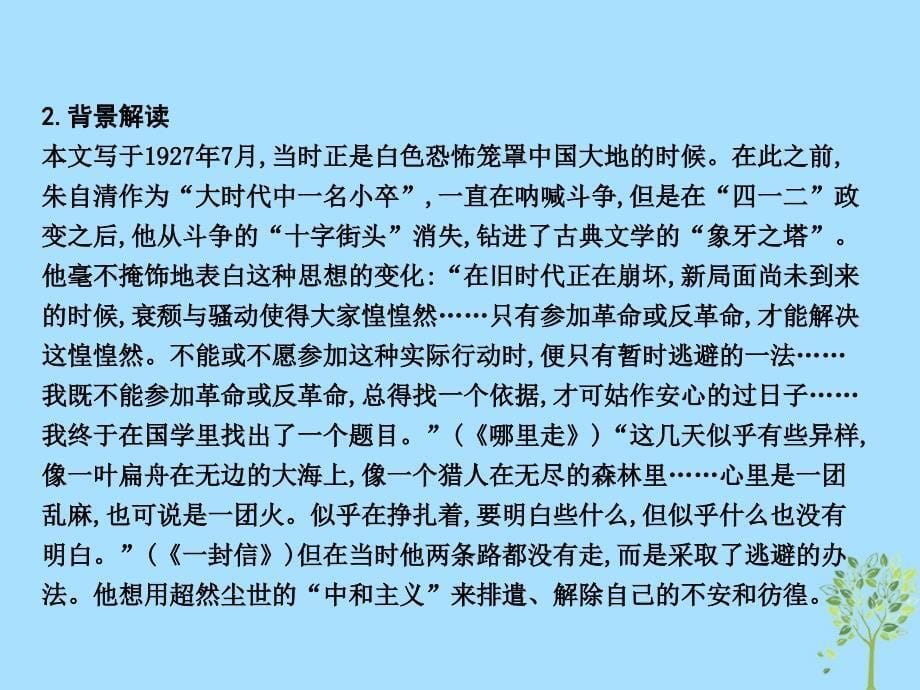 2.背景解读

本文写于1927年7月,当时正是白色恐怖笼罩中国大地的时候。在此之前,朱自清作为“大时代中一名小卒”,一直在呐喊斗争,但是在“四一二”政变之后,他从斗争的“十字街头”消失,钻进了古典文学的“象牙之塔”。他毫不掩饰地表白这种思想的变化:“在旧时代正在崩坏,新局面尚未到来的时候,衰颓与骚动使得大家惶惶然……只有参加革命或反革命,才能解决这惶惶然。不能或不愿参加这种实际行动时,便只有暂时逃避的一法……我既不能参加革命或反革命,总得找一个依据,才可姑作安心的过日子……我终于在国学里找出了一个题目。”(《哪里走》)“这几天似乎有些异样,像一叶扁舟在无边的大海上,像一个猎人在无尽的森林里……心里是一团乱麻,也可说是一团火。似乎在挣扎着,要明白些什么,但似乎什么也没有明白。”(《一封信》)但在当时他两条路都没有走,而是采取了逃避的办法。他想用超然尘世的“中和主义”来排遣、解除自己的不安和彷徨。